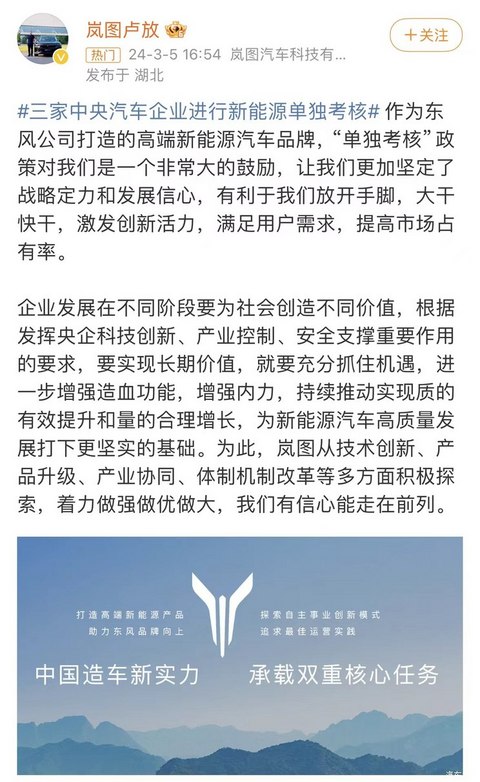 岚图卢放

+关注

热门 24-3-5 16:54 岚图汽车科技有...

发布于 湖北

#三家中央汽车企业进行新能源单独考核# 作为东风公司打造的高端新能源汽车品牌，“单独考核”政策对我们是一个非常大的鼓励，让我们更加坚定了战略定力和发展信心，有利于我们放开手脚，大干快干，激发创新活力，满足用户需求，提高市场占有率。

企业发展在不同阶段要为社会创造不同价值，根据发挥央企科技创新、产业控制、安全支撑重要作用的要求，要实现长期价值，就要充分抓住机遇，进一步增强造血功能，增强内力，持续推动实现质的有效提升和量的合理增长，为新能源汽车高质量发展打下更坚实的基础。为此，岚图从技术创新、产品升级、产业协同、体制机制改革等多方面积极探索，着力做强做优做大，我们有信心能走在前列。

打造高端新能源产品
助力东风品牌向上

探索自主事业创新模式
追求最佳运营实践

中国造车新实力

承载双重核心任务